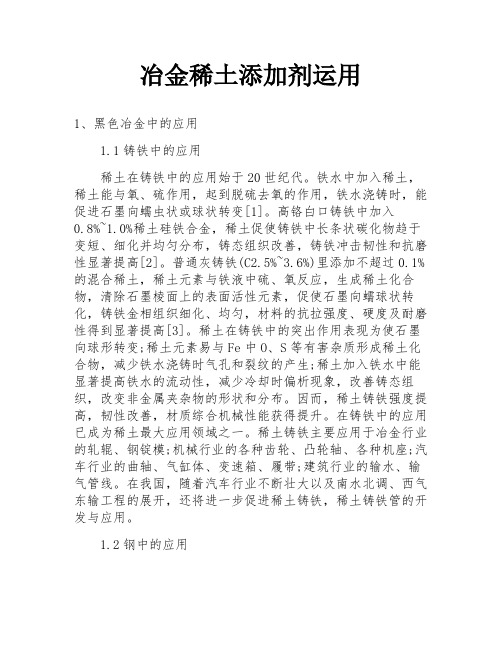 冶金稀土添加剂运用

1、黑色冶金中的应用

1.1 铸铁中的应用

稀土在铸铁中的应用始于20世纪代。铁水中加入稀土，稀土能与氧、硫作用，起到脱硫去氧的作用，铁水浇铸时，能促进石墨向蠕虫状或球状转变[1]。高铬白口铸铁中加入0.8%~1.0%稀土硅铁合金，稀土促使铸铁中长条状碳化物趋于变短、细化并均匀分布，铸态组织改善，铸铁冲击韧性和抗磨性显著提高[2]。普通灰铸铁(C2.5%~3.6%)里添加不超过0.1%的混合稀土，稀土元素与铁液中硫、氧反应，生成稀土化合物，清除石墨棱面上的表面活性元素，促使石墨向蠕球状转化，铸铁金相组织细化、均匀，材料的抗拉强度、硬度及耐磨性得到显著提高[3]。稀土在铸铁中的突出作用表现为使石墨向球形转变;稀土元素易与Fe中O、S等有害杂质形成稀土化合物，减少铁水浇铸时气孔和裂纹的产生;稀土加入铁水中能显著提高铁水的流动性，减少冷却时偏析现象，改善铸态组织，改变非金属夹杂物的形状和分布。因而，稀土铸铁强度提高，韧性改善，材质综合机械性能获得提升。在铸铁中的应用已成为稀土最大应用领域之一。稀土铸铁主要应用于冶金行业的轧辊、钢锭模;机械行业的各种齿轮、凸轮轴、各种机座;汽车行业的曲轴、气缸体、变速箱、履带;建筑行业的输水、输气管线。在我国，随着汽车行业不断壮大以及南水北调、西气东输工程的展开，还将进一步促进稀土铸铁，稀土铸铁管的开发与应用。

1.2 钢中的应用